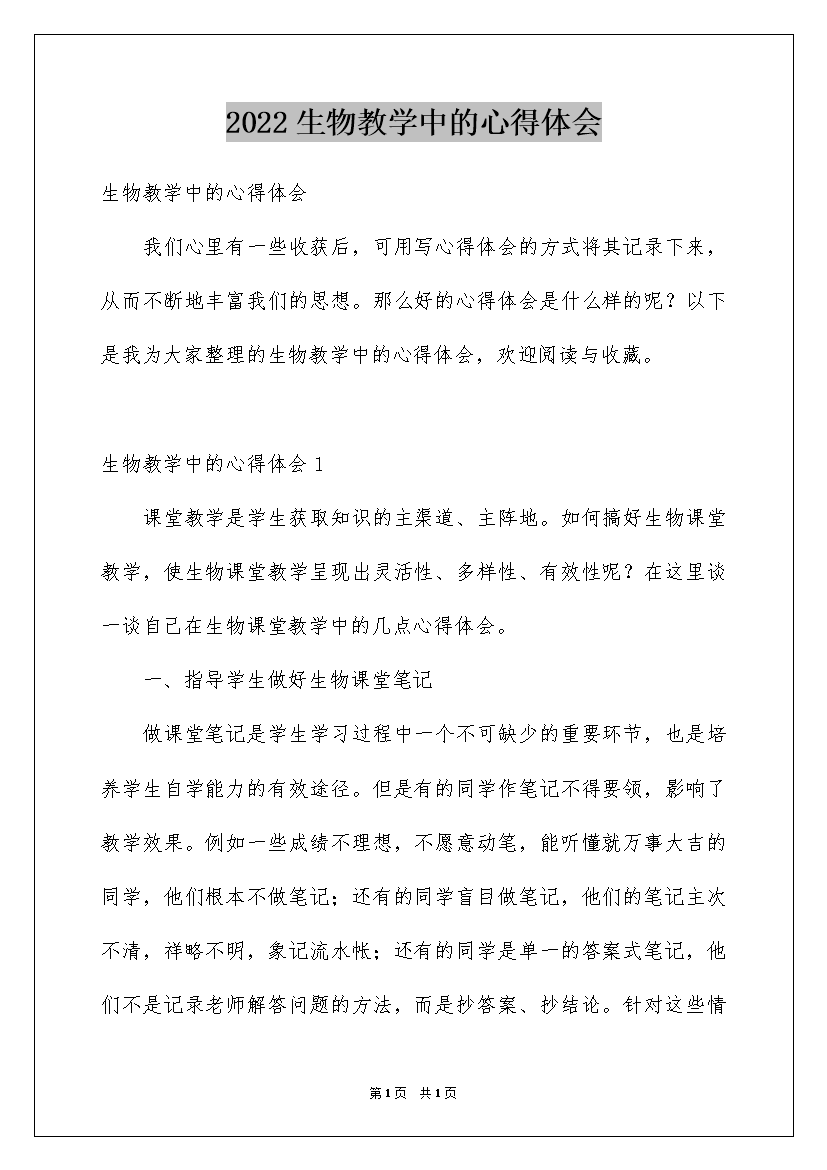 2022生物教学中的心得体会

生物教学中的心得体会

我们心里有一些收获后，可用写心得体会的方式将其记录下来，从而不断地丰富我们的思想。那么好的心得体会是什么样的呢？以下是我为大家整理的生物教学中的心得体会，欢迎阅读与收藏。

生物教学中的心得体会1

课堂教学是学生获取知识的主渠道、主阵地。如何搞好生物课堂教学，使生物课堂教学呈现出灵活性、多样性、有效性呢？在这里谈一谈自己在生物课堂教学中的几点心得体会。

一、指导学生做好生物课堂笔记

做课堂笔记是学生学习过程中一个不可缺少的重要环节，也是培养学生自学能力的有效途径。但是有的同学作笔记不得要领，影响了教学效果。例如一些成绩不理想，不愿意动笔，能听懂就万事大吉的同学，他们根本不做笔记；还有的同学盲目做笔记，他们的笔记主次不清，祥略不明，象记流水帐；还有的同学是单一的答案式笔记，他们不是记录老师解答问题的方法，而是抄答案、抄结论。针对这些情

第1页 共1页